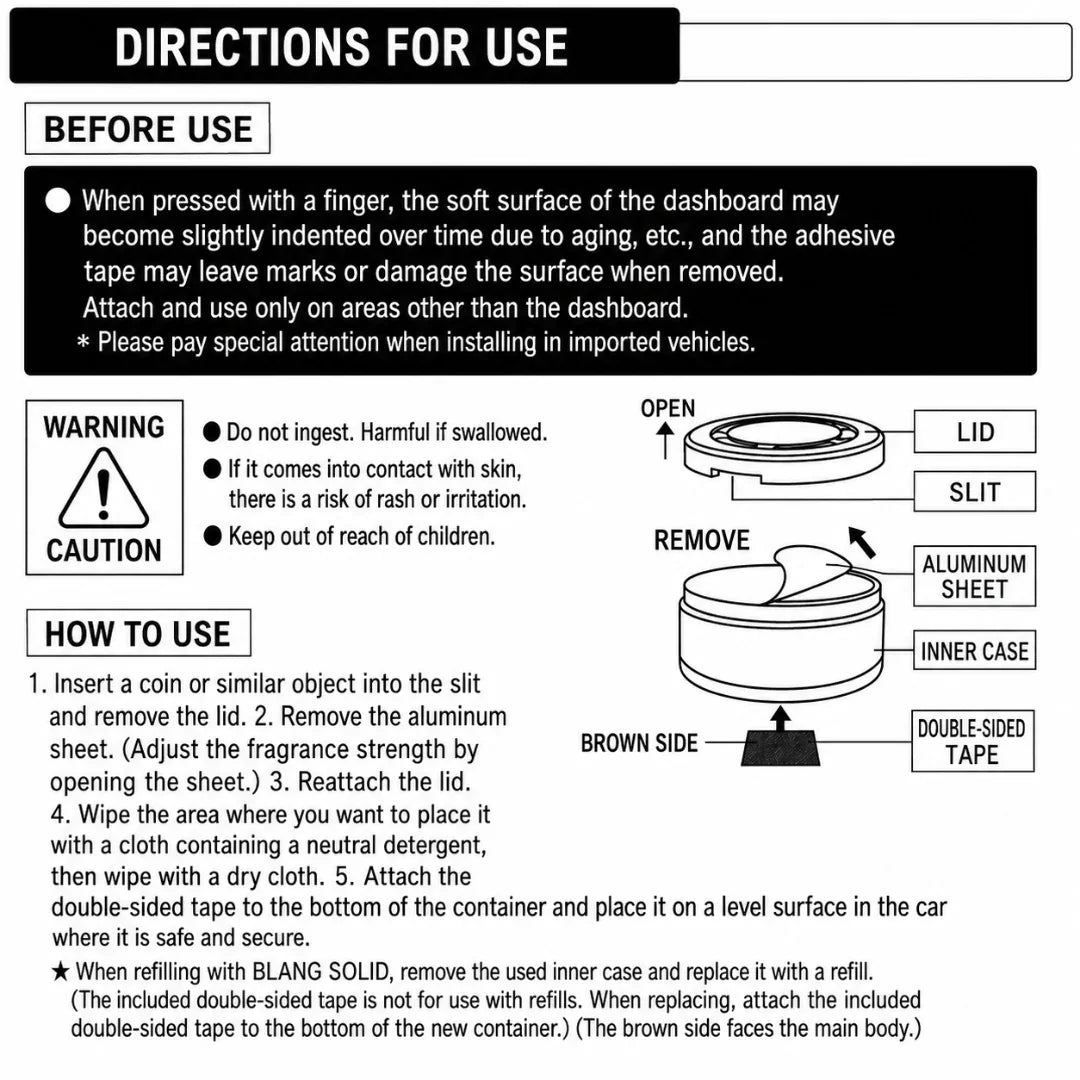 DIRECTIONS FOR USE

BEFORE USE

● When pressed with a finger, the soft surface of the dashboard may become slightly indented over time due to aging, etc., and the adhesive tape may leave marks or damage the surface when removed. Attach and use only on areas other than the dashboard.
* Please pay special attention when installing in imported vehicles.

WARNING
CAUTION

● Do not ingest. Harmful if swallowed.
● If it comes into contact with skin, there is a risk of rash or irritation.
● Keep out of reach of children.

OPEN
LID
SLIT
REMOVE
ALUMINUM SHEET
INNER CASE
BROWN SIDE
DOUBLE-SIDED TAPE

HOW TO USE

1. Insert a coin or similar object into the slit and remove the lid. 2. Remove the aluminum sheet. (Adjust the fragrance strength by opening the sheet.) 3. Reattach the lid. 4. Wipe the area where you want to place it with a cloth containing a neutral detergent, then wipe with a dry cloth. 5. Attach the double-sided tape to the bottom of the container and place it on a level surface in the car where it is safe and secure.

★ When refilling with BLANG SOLID, remove the used inner case and replace it with a refill. (The included double-sided tape is not for use with refills. When replacing, attach the included double-sided tape to the bottom of the new container.) (The brown side faces the main body.)